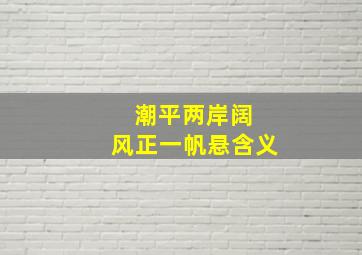 潮平两岸阔
风正一帆悬含义